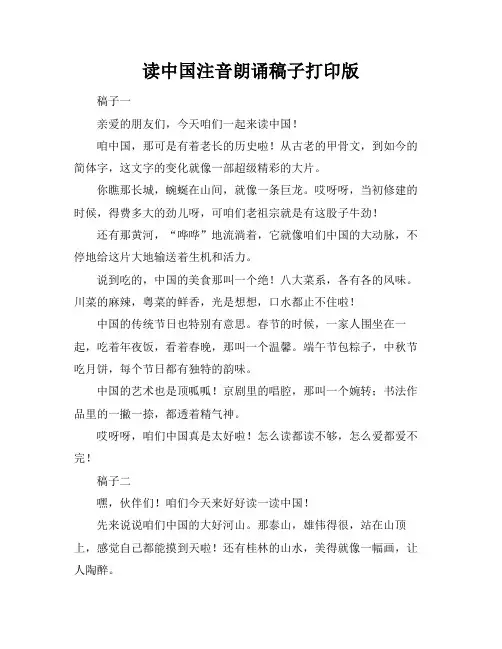 读中国注音朗诵稿子打印版

稿子一

亲爱的朋友们，今天咱们一起来读中国！

咱中国，那可是有着老长的历史啦！从古老的甲骨文，到如今的简体字，这文字的变化就像一部超级精彩的大片。

你瞧那长城，蜿蜒在山间，就像一条巨龙。哎呀呀，当初修建的时候，得费多大的劲儿呀，可咱们老祖宗就是有这股子牛劲！

还有那黄河，“哗哗”地流淌着，它就像咱们中国的大动脉，不停地给这片大地输送着生机和活力。

说到吃的，中国的美食那叫一个绝！八大菜系，各有各的风味。川菜的麻辣，粤菜的鲜香，光是想想，口水都止不住啦！

中国的传统节日也特别有意思。春节的时候，一家人围坐在一起，吃着年夜饭，看着春晚，那叫一个温馨。端午节包粽子，中秋节吃月饼，每个节日都有独特的韵味。

中国的艺术也是顶呱呱！京剧里的唱腔，那叫一个婉转；书法作品里的一撇一捺，都透着精气神。

哎呀呀，咱们中国真是太好啦！怎么读都读不够，怎么爱都爱不完！

稿子二

嘿，伙伴们！咱们今天来好好读一读中国！

先来说说咱们中国的大好河山。那泰山，雄伟得很，站在山顶上，感觉自己都能摸到天啦！还有桂林的山水，美得就像一幅画，让人陶醉。